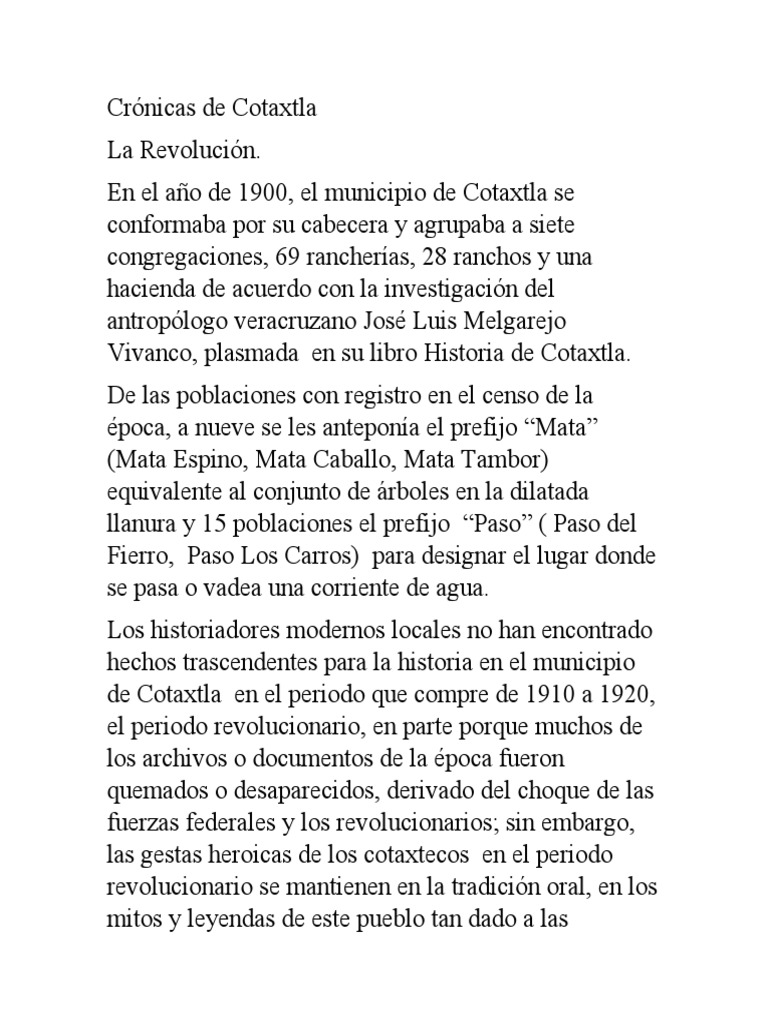 Crónicas de Cotaxtla

La Revolución.

En el año de 1900, el municipio de Cotaxtla se conformaba por su cabecera y agrupaba a siete congregaciones, 69 rancherías, 28 ranchos y una hacienda de acuerdo con la investigación del antropólogo veracruzano José Luis Melgarejo Vivanco, plasmada en su libro Historia de Cotaxtla.

De las poblaciones con registro en el censo de la época, a nueve se les anteponía el prefijo “Mata” (Mata Espino, Mata Caballo, Mata Tambor) equivalente al conjunto de árboles en la dilatada llanura y 15 poblaciones el prefijo “Paso” ( Paso del Fierro, Paso Los Carros) para designar el lugar donde se pasa o vadea una corriente de agua.

Los historiadores modernos locales no han encontrado hechos trascendentes para la historia en el municipio de Cotaxtla en el periodo que compre de 1910 a 1920, el periodo revolucionario, en parte porque muchos de los archivos o documentos de la época fueron quemados o desaparecidos, derivado del choque de las fuerzas federales y los revolucionarios; sin embargo, las gestas heroicas de los cotaxtecos en el periodo revolucionario se mantienen en la tradición oral, en los mitos y leyendas de este pueblo tan dado a las